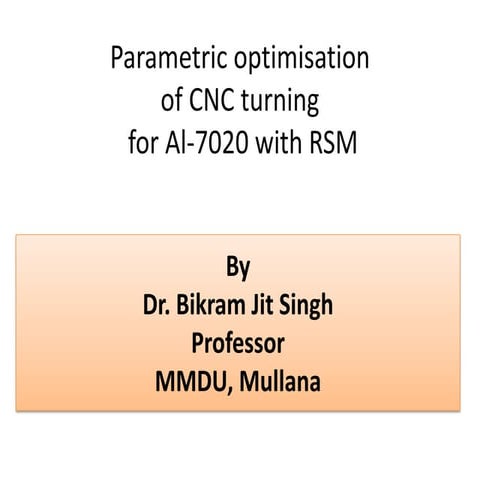 Parametric optimisation of CNC turning for Al-7020 with RSM

By
Dr. Bikram Jit Singh
Professor
MMDU, Mullana